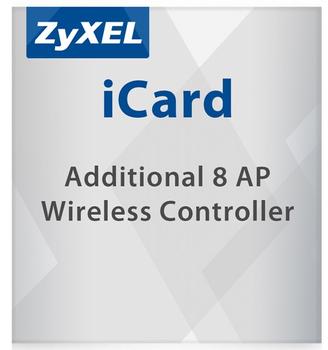 ZyXEL

iCard

Additional 8 AP Wireless Controller